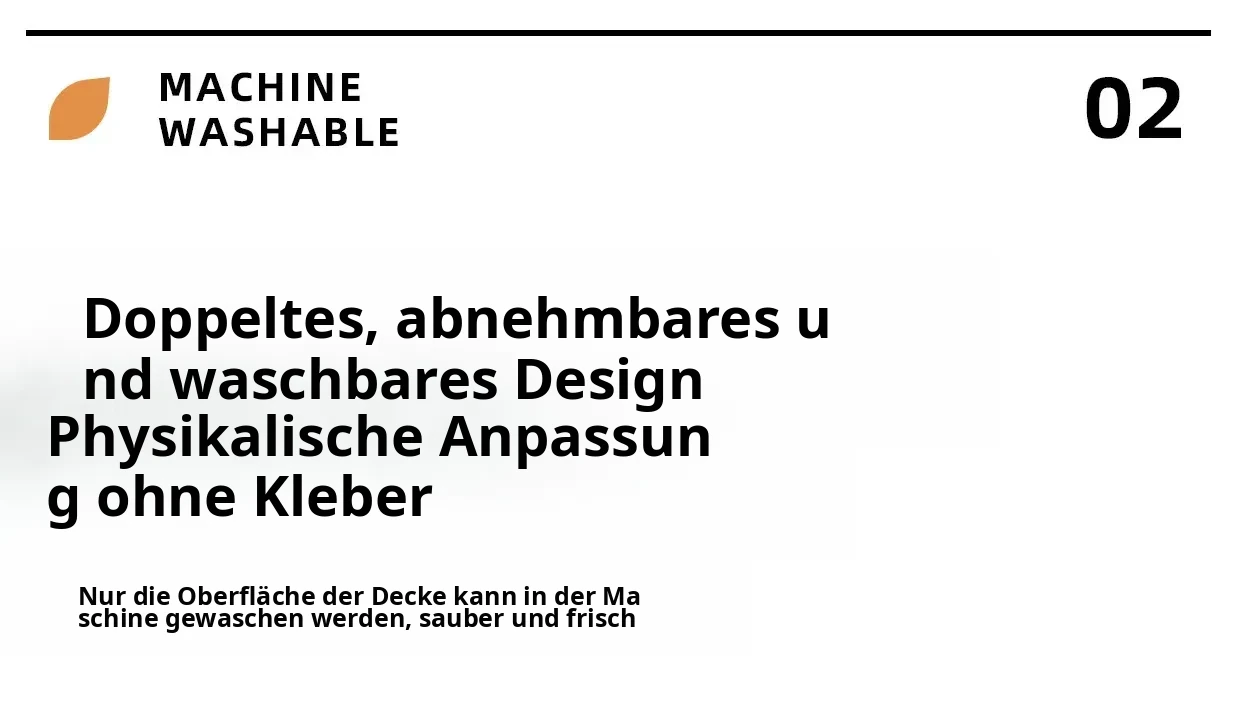 MACHINE
WASHABLE

02

Doppeltes, abnehmbares u nd waschbares Design
Physikalische Anpassun g ohne Kleber

Nur die Oberfläche der Decke kann in der Ma schine gewaschen werden, sauber und frisch